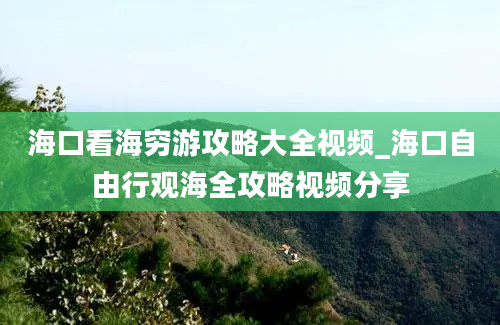 海口看海穷游攻略大全视频_海口自由行观海全攻略视频分享